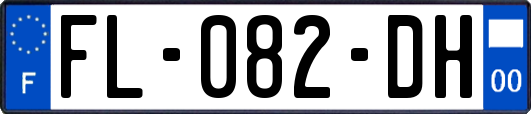 F

FL-082-DH

00